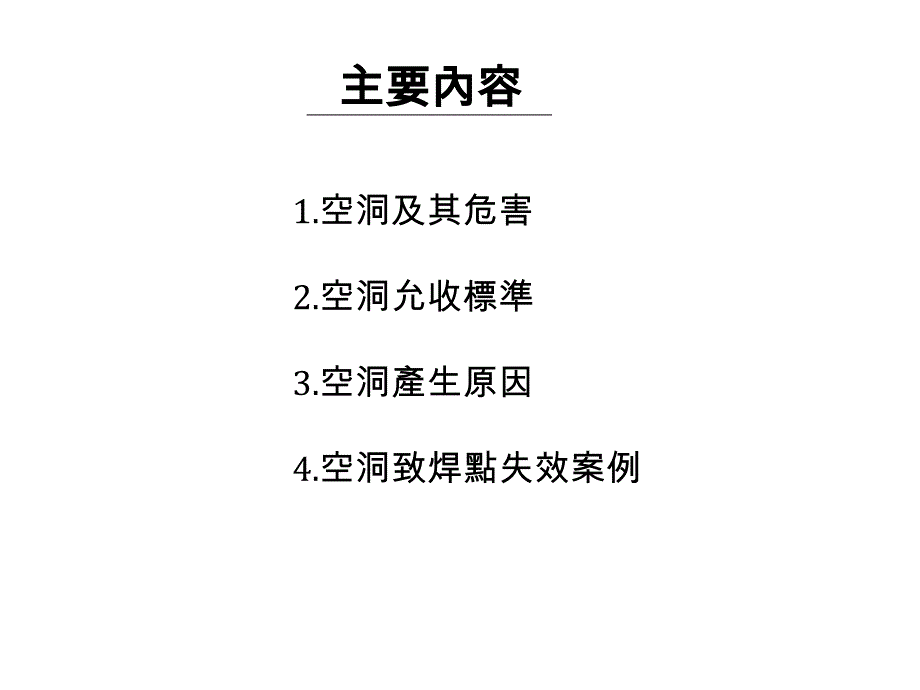 主要內容

1.空洞及其危害

2.空洞允收標準

3.空洞產生原因

4.空洞致焊點失效案例